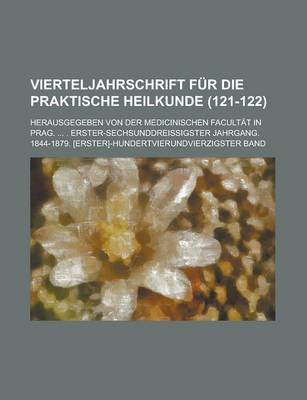 VIERTELJAHRSCHRIFT FÜR DIE PRAKTISCHE HEILKUNDE (121-122)

HERAUSGEGEBEN VON DER MEDICINISCHEN FACULTÄT IN PRAG. ... . ERSTER-SECHSUNDDREISSIGSTER JAHRGANG. 1844-1879. [ERSTER]-HUNDERTVIERUNDVIERZIGSTER BAND